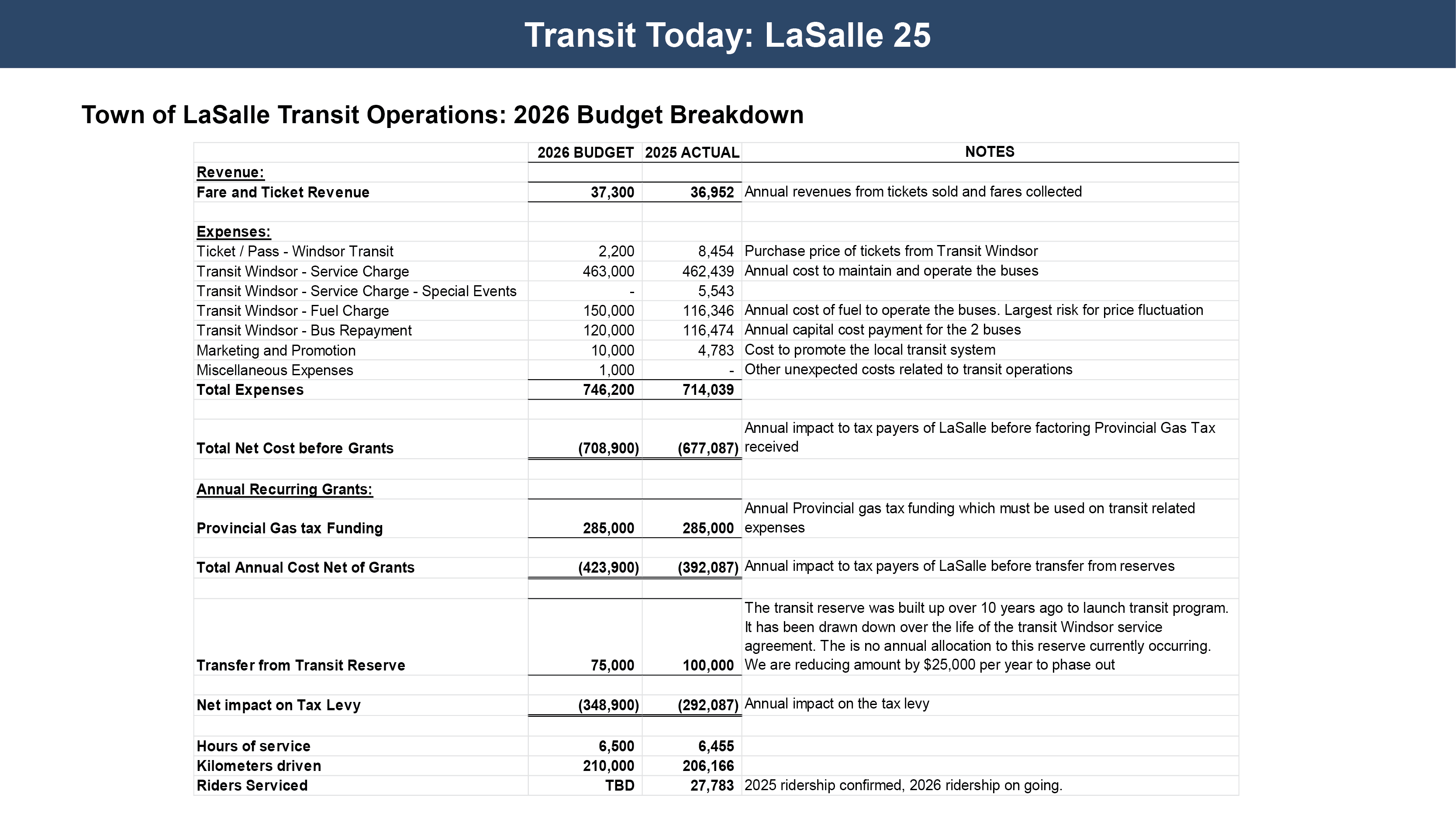 Transit Today: LaSalle 25

Town of LaSalle Transit Operations: 2026 Budget Breakdown

| | 2026 BUDGET | 2025 ACTUAL | NOTES |
|---|---|---|---|
| Revenue: | | | |
| Fare and Ticket Revenue | 37,300 | 36,952 | Annual revenues from tickets sold and fares collected |
| | | | |
| Expenses: | | | |
| Ticket / Pass - Windsor Transit | 2,200 | 8,454 | Purchase price of tickets from Transit Windsor |
| Transit Windsor - Service Charge | 463,000 | 462,439 | Annual cost to maintain and operate the buses |
| Transit Windsor - Service Charge - Special Events | - | 5,543 | |
| Transit Windsor - Fuel Charge | 150,000 | 116,346 | Annual cost of fuel to operate the buses. Largest risk for price fluctuation |
| Transit Windsor - Bus Repayment | 120,000 | 116,474 | Annual capital cost payment for the 2 buses |
| Marketing and Promotion | 10,000 | 4,783 | Cost to promote the local transit system |
| Miscellaneous Expenses | 1,000 | - | Other unexpected costs related to transit operations |
| Total Expenses | 746,200 | 714,039 | |
| | | | |
| Total Net Cost before Grants | (708,900) | (677,087) | Annual impact to tax payers of LaSalle before factoring Provincial Gas Tax received |
| | | | |
| Annual Recurring Grants: | | | |
| Provincial Gas tax Funding | 285,000 | 285,000 | Annual Provincial gas tax funding which must be used on transit related expenses |
| | | | |
| Total Annual Cost Net of Grants | (423,900) | (392,087) | Annual impact to tax payers of LaSalle before transfer from reserves |
| | | | |
| Transfer from Transit Reserve | 75,000 | 100,000 | The transit reserve was built up over 10 years ago to launch transit program. It has been drawn down over the life of the transit Windsor service agreement. The is no annual allocation to this reserve currently occurring. We are reducing amount by $25,000 per year to phase out |
| | | | |
| Net impact on Tax Levy | (348,900) | (292,087) | Annual impact on the tax levy |
| | | | |
| Hours of service | 6,500 | 6,455 | |
| Kilometers driven | 210,000 | 206,166 | |
| Riders Serviced | TBD | 27,783 | 2025 ridership confirmed, 2026 ridership on going. |